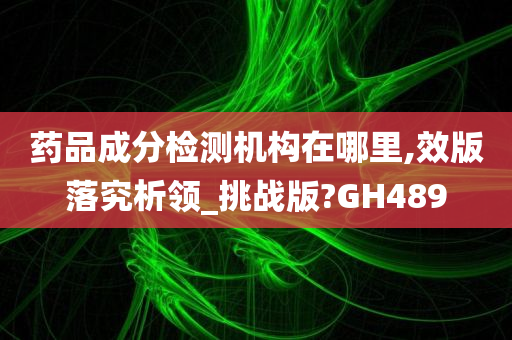 药品成分检测机构在哪里,效版落究析领_挑战版?GH489